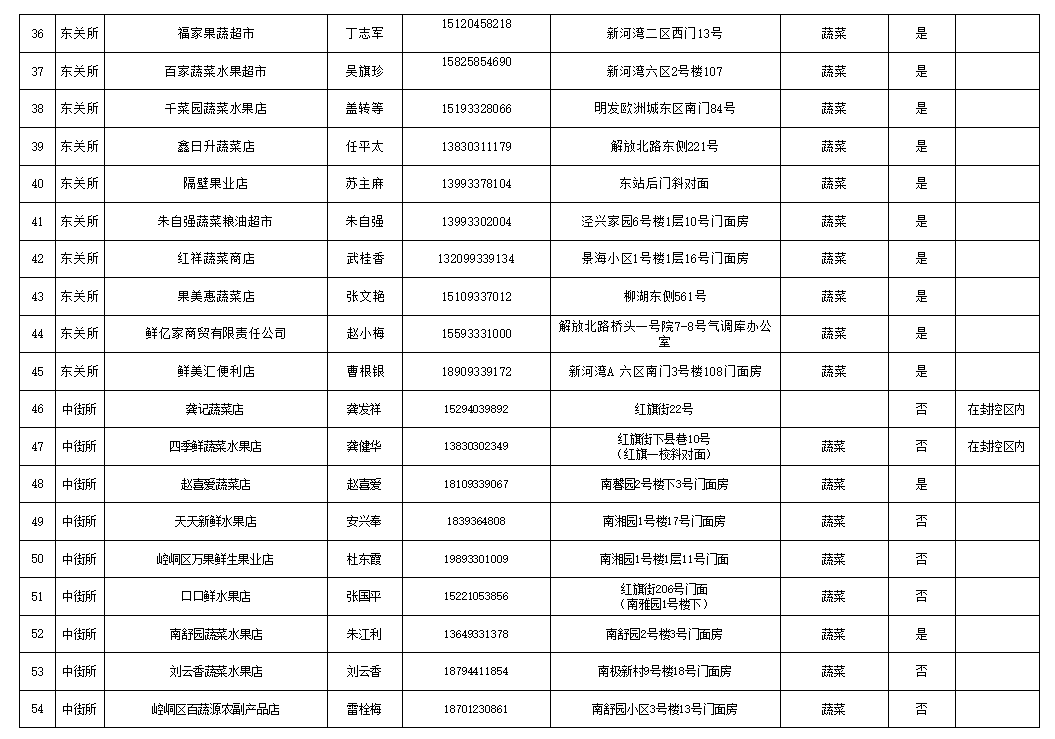 | 36 | 东关所 | 福家果蔬超市 | 丁志军 | 15120458218 | 新河湾二区西门13号 | 蔬菜 | 是 | |
|---|---|---|---|---|---|---|---|---|
| 37 | 东关所 | 百家蔬菜水果超市 | 吴旗珍 | 15825854690 | 新河湾六区2号楼107 | 蔬菜 | 是 | |
| 38 | 东关所 | 千菜园蔬菜水果店 | 盖转等 | 15193328066 | 明发欧洲城东区南门84号 | 蔬菜 | 是 | |
| 39 | 东关所 | 鑫日升蔬菜店 | 任平太 | 13830311179 | 解放北路东侧221号 | 蔬菜 | 是 | |
| 40 | 东关所 | 隔壁果业店 | 苏主麻 | 13993378104 | 东站后门斜对面 | 蔬菜 | 是 | |
| 41 | 东关所 | 朱自强蔬菜粮油超市 | 朱自强 | 13993302004 | 泾兴家园6号楼1层10号门面房 | 蔬菜 | 是 | |
| 42 | 东关所 | 红祥蔬菜商店 | 武桂香 | 132099339134 | 景海小区1号楼1层16号门面房 | 蔬菜 | 是 | |
| 43 | 东关所 | 果美惠蔬菜店 | 张文艳 | 15109337012 | 柳湖东侧561号 | 蔬菜 | 是 | |
| 44 | 东关所 | 鲜亿家商贸有限责任公司 | 赵小梅 | 15593331000 | 解放北路桥头一号院7-8号气调库办公室 | 蔬菜 | 是 | |
| 45 | 东关所 | 鲜美汇便利店 | 曹根银 | 18909339172 | 新河湾A 六区南门3号楼108门面房 | 蔬菜 | 是 | |
| 46 | 中街所 | 龚记蔬菜店 | 龚发祥 | 15294039892 | 红旗街22号 | | 否 | 在封控区内 |
| 47 | 中街所 | 四季鲜蔬菜水果店 | 龚健华 | 13830302349 | 红旗街下县巷10号（红旗一校斜对面） | 蔬菜 | 否 | 在封控区内 |
| 48 | 中街所 | 赵喜爱蔬菜店 | 赵喜爱 | 18109339067 | 南馨园2号楼下3号门面房 | 蔬菜 | 是 | |
| 49 | 中街所 | 天天新鲜水果店 | 安兴奉 | 1839364808 | 南湘园1号楼17号门面房 | 蔬菜 | 否 | |
| 50 | 中街所 | 崆峒区万果鲜生果业店 | 杜东霞 | 19893301009 | 南湘园1号楼1层11号门面 | 蔬菜 | 否 | |
| 51 | 中街所 | 口口鲜水果店 | 张国平 | 15221053856 | 红旗街206号门面（南雅园1号楼下） | 蔬菜 | 否 | |
| 52 | 中街所 | 南舒园蔬菜水果店 | 朱江利 | 13649331378 | 南舒园2号楼3号门面房 | 蔬菜 | 是 | |
| 53 | 中街所 | 刘云香蔬菜水果店 | 刘云香 | 18794411854 | 南极新村9号楼18号门面房 | 蔬菜 | 否 | |
| 54 | 中街所 | 崆峒区百蔬源农副产品店 | 雷栓梅 | 18701230861 | 南舒园小区3号楼13号门面房 | 蔬菜 | 否 | |